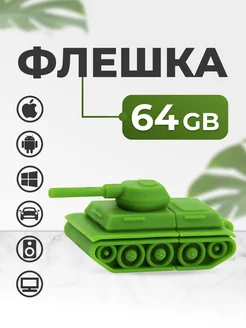 ФЛЕШКА

64 GB